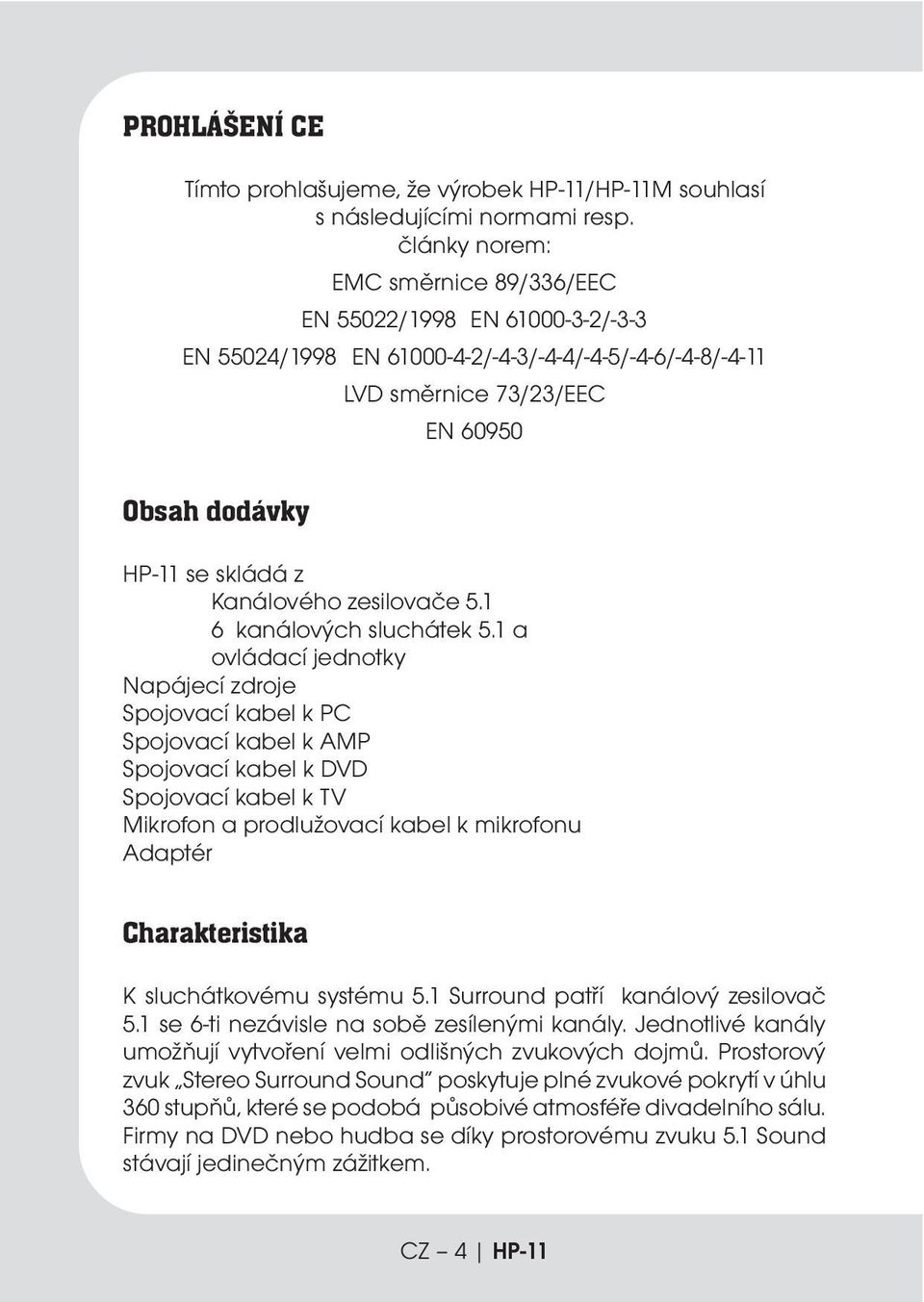 PROHLÁŠENÍ CE

Tímto prohlašujeme, že výrobek HP-11/HP-11M souhlasí s následujícími normami resp. články norem:

EMC směrnice 89/336/EEC

EN 55022/1998 EN 61000-3-2/-3-3

EN 55024/1998 EN 61000-4-2/-4-3/-4-4/-4-5/-4-6/-4-8/-4-11

LVD směrnice 73/23/EEC

EN 60950

Obsah dodávky

HP-11 se skládá z
Kanálového zesilovače 5.1
6 kanálových sluchátek 5.1 a
ovládací jednotky
Napájecí zdroje
Spojovací kabel k PC
Spojovací kabel k AMP
Spojovací kabel k DVD
Spojovací kabel k TV
Mikrofon a prodlužovací kabel k mikrofonu
Adaptér

Charakteristika

K sluchátkovému systému 5.1 Surround patří kanálový zesilovač 5.1 se 6-ti nezávisle na sobě zesílenými kanály. Jednotlivé kanály umožňují vytvoření velmi odlišných zvukových dojmů. Prostorový zvuk „Stereo Surround Sound" poskytuje plné zvukové pokrytí v úhlu 360 stupňů, které se podobá působivé atmosféře divadelního sálu. Firmy na DVD nebo hudba se díky prostorovému zvuku 5.1 Sound stávají jedinečným zážitkem.

CZ – 4 | HP-11